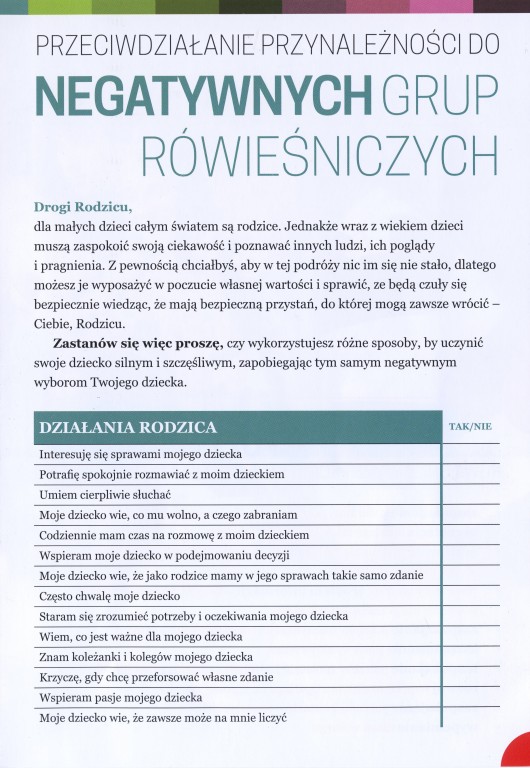 PRZECIWDZIAŁANIE PRZYNALEŻNOŚCI DO NEGATYWNYCH GRUP RÓWIEŚNICZYCH

Drogi Rodzicu,
dla małych dzieci całym światem są rodzice. Jednakże wraz z wiekiem dzieci muszą zaspokoić swoją ciekawość i poznawać innych ludzi, ich poglądy i pragnienia. Z pewnością chciałbyś, aby w tej podróży nic im się nie stało, dlatego możesz je wyposażyć w poczucie własnej wartości i sprawić, ze będą czuły się bezpiecznie wiedząc, że mają bezpieczną przystań, do której mogą zawsze wrócić – Ciebie, Rodzicu.

Zastanów się więc proszę, czy wykorzystujesz różne sposoby, by uczynić swoje dziecko silnym i szczęśliwym, zapobiegając tym samym negatywnym wyborom Twojego dziecka.

| DZIAŁANIA RODZICA | TAK/NIE |
|---|---|
| Interesuję się sprawami mojego dziecka | |
| Potrafię spokojnie rozmawiać z moim dzieckiem | |
| Umiem cierpliwie słuchać | |
| Moje dziecko wie, co mu wolno, a czego zabraniam | |
| Codziennie mam czas na rozmowę z moim dzieckiem | |
| Wspieram moje dziecko w podejmowaniu decyzji | |
| Moje dziecko wie, że jako rodzice mamy w jego sprawach takie samo zdanie | |
| Często chwalę moje dziecko | |
| Staram się zrozumieć potrzeby i oczekiwania mojego dziecka | |
| Wiem, co jest ważne dla mojego dziecka | |
| Znam koleżanki i kolegów mojego dziecka | |
| Krzyczę, gdy chcę przeforsować własne zdanie | |
| Wspieram pasje mojego dziecka | |
| Moje dziecko wie, że zawsze może na mnie liczyć | |